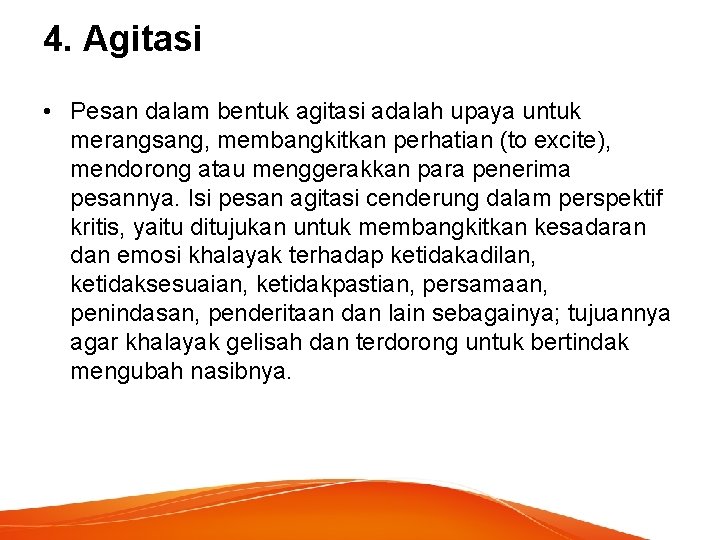 4. Agitasi

• Pesan dalam bentuk agitasi adalah upaya untuk merangsang, membangkitkan perhatian (to excite), mendorong atau menggerakkan para penerima pesannya. Isi pesan agitasi cenderung dalam perspektif kritis, yaitu ditujukan untuk membangkitkan kesadaran dan emosi khalayak terhadap ketidakadilan, ketidaksesuaian, ketidakpastian, persamaan, penindasan, penderitaan dan lain sebagainya; tujuannya agar khalayak gelisah dan terdorong untuk bertindak mengubah nasibnya.